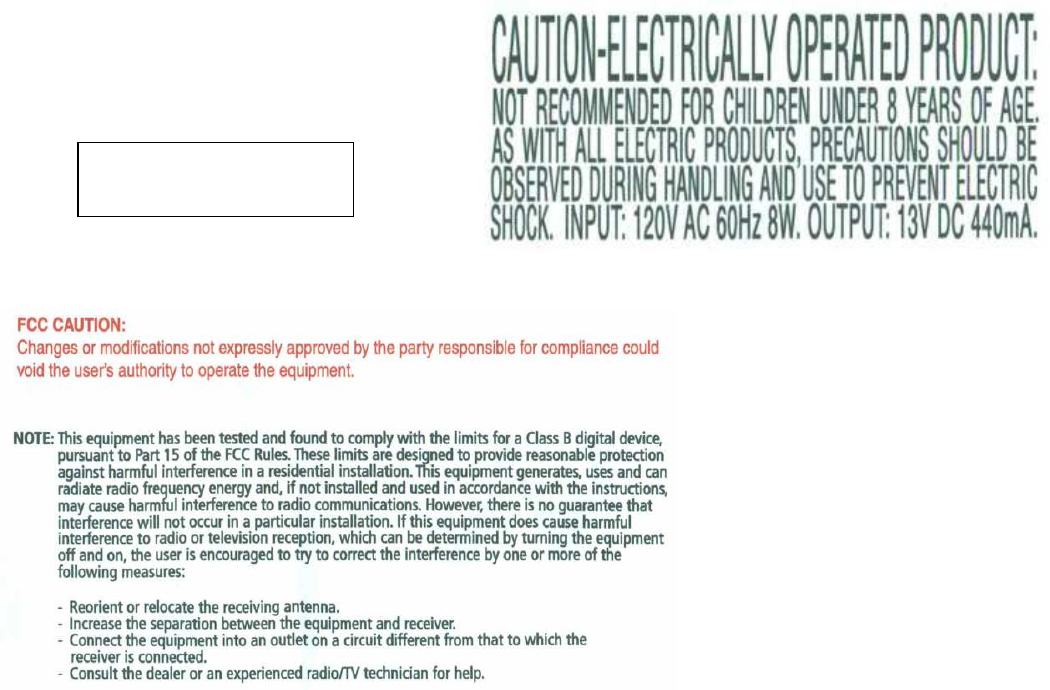 CAUTION-ELECTRICALLY OPERATED PRODUCT:
NOT RECOMMENDED FOR CHILDREN UNDER 8 YEARS OF AGE. AS WITH ALL ELECTRIC PRODUCTS, PRECAUTIONS SHOULD BE OBSERVED DURING HANDLING AND USE TO PREVENT ELECTRIC SHOCK. INPUT: 120V AC 60Hz 8W. OUTPUT: 13V DC 440mA.

FCC CAUTION:
Changes or modifications not expressly approved by the party responsible for compliance could void the user's authority to operate the equipment.

NOTE: This equipment has been tested and found to comply with the limits for a Class B digital device, pursuant to Part 15 of the FCC Rules. These limits are designed to provide reasonable protection against harmful interference in a residential installation. This equipment generates, uses and can radiate radio frequency energy and, if not installed and used in accordance with the instructions, may cause harmful interference to radio communications. However, there is no guarantee that interference will not occur in a particular installation. If this equipment does cause harmful interference to radio or television reception, which can be determined by turning the equipment off and on, the user is encouraged to try to correct the interference by one or more of the following measures:

- Reorient or relocate the receiving antenna.
- Increase the separation between the equipment and receiver.
- Connect the equipment into an outlet on a circuit different from that to which the receiver is connected.
- Consult the dealer or an experienced radio/TV technician for help.